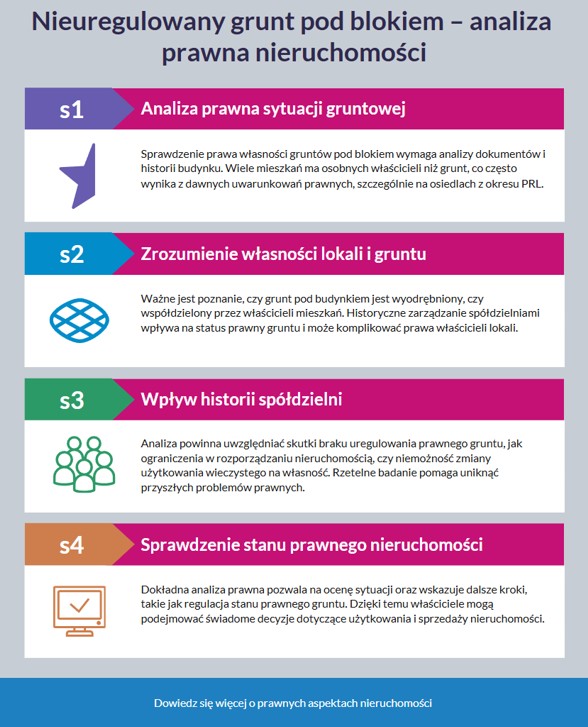 Nieuregulowany grunt pod blokiem – analiza prawna nieruchomości

s1 Analiza prawna sytuacji gruntowej

Sprawdzenie prawa własności gruntów pod blokiem wymaga analizy dokumentów i historii budynku. Wiele mieszkań ma osobnych właścicieli niż grunt, co często wynika z dawnych uwarunkowań prawnych, szczególnie na osiedlach z okresu PRL.

s2 Zrozumienie własności lokali i gruntu

Ważne jest poznanie, czy grunt pod budynkiem jest wyodrębniony, czy współdzielony przez właścicieli mieszkań. Historyczne zarządzanie spółdzielniami wpływa na status prawny gruntu i może komplikować prawa właścicieli lokali.

s3 Wpływ historii spółdzielni

Analiza powinna uwzględniać skutki braku uregulowania prawnego gruntu, jak ograniczenia w rozporządzaniu nieruchomością, czy niemożność zmiany użytkowania wieczystego na własność. Rzetelne badanie pomaga uniknąć przyszłych problemów prawnych.

s4 Sprawdzenie stanu prawnego nieruchomości

Dokładna analiza prawna pozwala na ocenę sytuacji oraz wskazuje dalsze kroki, takie jak regulacja stanu prawnego gruntu. Dzięki temu właściciele mogą podejmować świadome decyzje dotyczące użytkowania i sprzedaży nieruchomości.

Dowiedz się więcej o prawnych aspektach nieruchomości